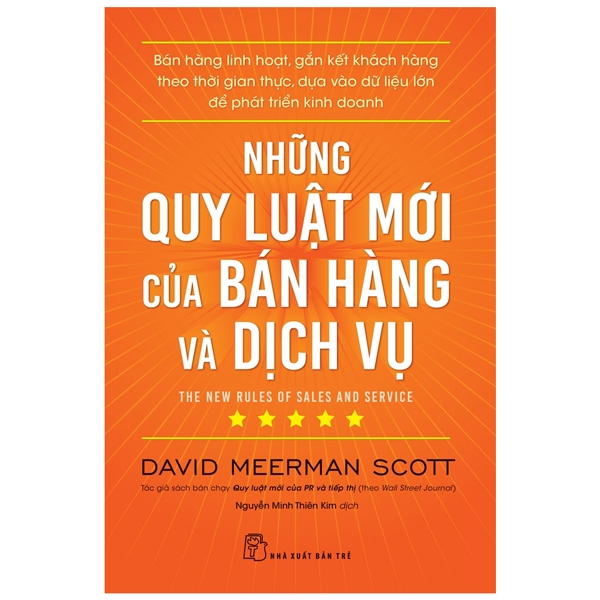 Bán hàng linh hoạt, gắn kết khách hàng theo thời gian thực, dựa vào dữ liệu lớn để phát triển kinh doanh

NHỮNG
QUY LUẬT MỚI
CỦA BÁN HÀNG
VÀ DỊCH VỤ

THE NEW RULES OF SALES AND SERVICE

DAVID MEERMAN SCOTT

Tác giả sách bán chạy Quy luật mới của PR và tiếp thị (theo Wall Street Journal)

Nguyễn Minh Thiên Kim dịch

NHÀ XUẤT BẢN TRẺ